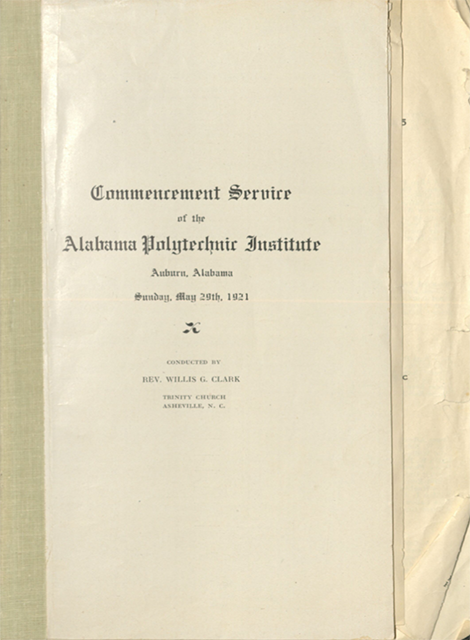 Commencement Service

of the

Alabama Polytechnic Institute

Auburn, Alabama

Sunday, May 29th, 1921

CONDUCTED BY

REV. WILLIS G. CLARK

TRINITY CHURCH
ASHEVILLE, N. C.